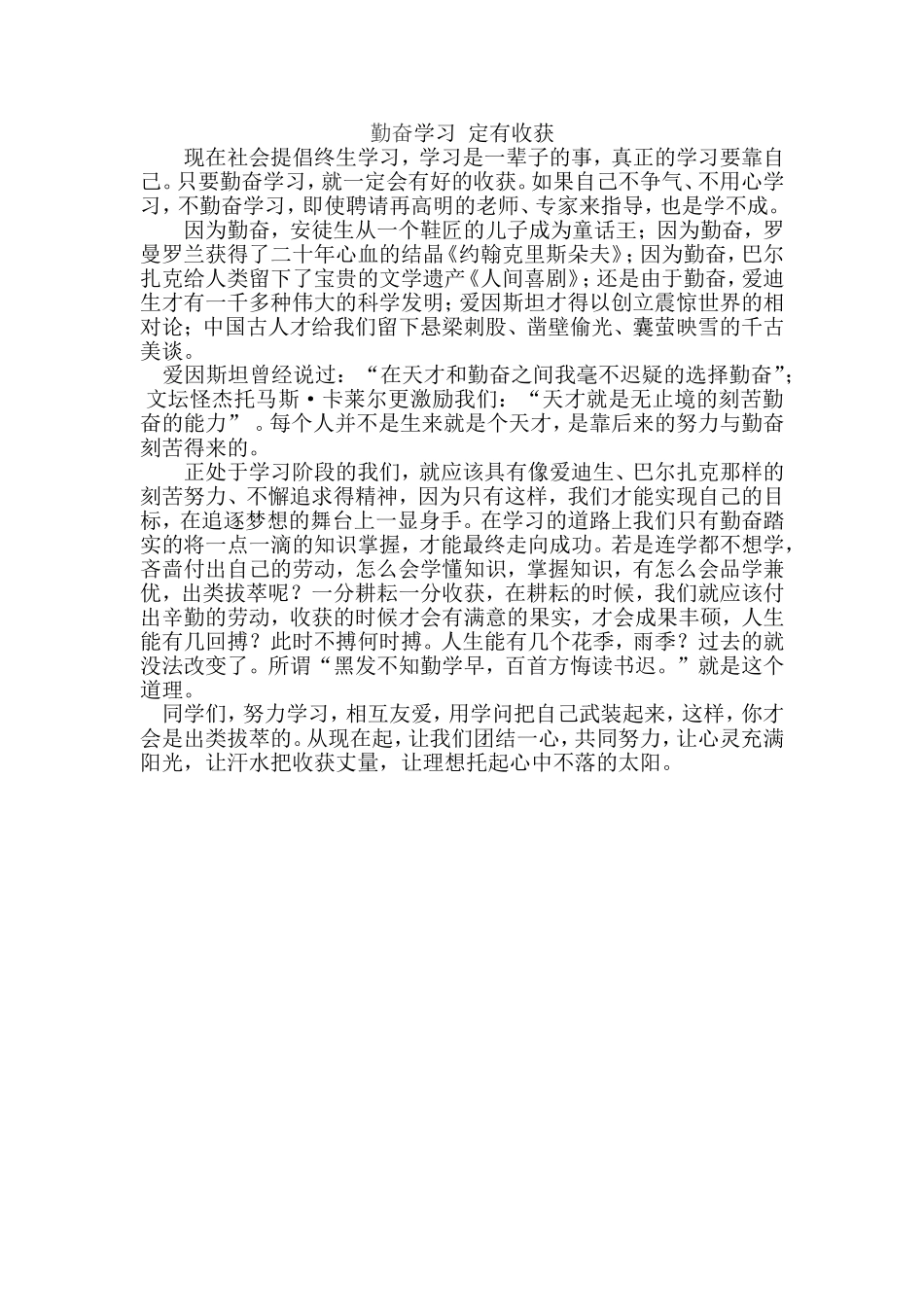 勤奋学习 定有收获

现在社会提倡终生学习，学习是一辈子的事，真正的学习要靠自己。只要勤奋学习，就一定会有好的收获。如果自己不争气、不用心学习，不勤奋学习，即使聘请再高明的老师、专家来指导，也是学不成。

因为勤奋，安徒生从一个鞋匠的儿子成为童话王；因为勤奋，罗曼罗兰获得了二十年心血的结晶《约翰克里斯朵夫》；因为勤奋，巴尔扎克给人类留下了宝贵的文学遗产《人间喜剧》；还是由于勤奋，爱迪生才有一千多种伟大的科学发明；爱因斯坦才得以创立震惊世界的相对论；中国古人才给我们留下悬梁刺股、凿壁偷光、囊萤映雪的千古美谈。

爱因斯坦曾经说过：“在天才和勤奋之间我毫不迟疑的选择勤奋”；文坛怪杰托马斯·卡莱尔更激励我们：“天才就是无止境的刻苦勤奋的能力”。每个人并不是生来就是个天才，是靠后来的努力与勤奋刻苦得来的。

正处于学习阶段的我们，就应该具有像爱迪生、巴尔扎克那样的刻苦努力、不懈追求得精神，因为只有这样，我们才能实现自己的目标，在追逐梦想的舞台上一显身手。在学习的道路上我们只有勤奋踏实的将一点一滴的知识掌握，才能最终走向成功。若是连学都不想学，吝啬付出自己的劳动，怎么会学懂知识，掌握知识，有怎么会品学兼优，出类拔萃呢？一分耕耘一分收获，在耕耘的时候，我们就应该付出辛勤的劳动，收获的时候才会有满意的果实，才会成果丰硕，人生能有几回搏？此时不搏何时搏。人生能有几个花季，雨季？过去的就没法改变了。所谓“黑发不知勤学早，百首方悔读书迟。”就是这个道理。

同学们，努力学习，相互友爱，用学问把自己武装起来，这样，你才会是出类拔萃的。从现在起，让我们团结一心，共同努力，让心灵充满阳光，让汗水把收获丈量，让理想托起心中不落的太阳。